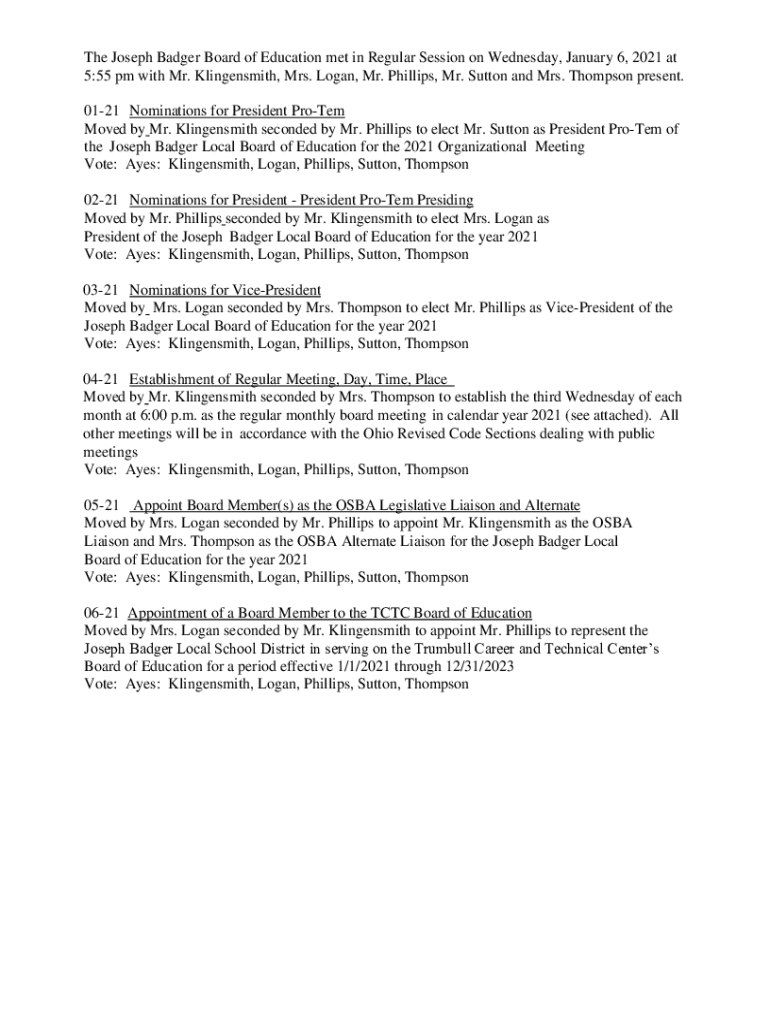 The Joseph Badger Board of Education met in Regular Session on Wednesday, January 6, 2021 at 5:55 pm with Mr. Klingensmith, Mrs. Logan, Mr. Phillips, Mr. Sutton and Mrs. Thompson present.

01-21 Nominations for President Pro-Tem
Moved by Mr. Klingensmith seconded by Mr. Phillips to elect Mr. Sutton as President Pro-Tem of the Joseph Badger Local Board of Education for the 2021 Organizational Meeting
Vote: Ayes: Klingensmith, Logan, Phillips, Sutton, Thompson

02-21 Nominations for President - President Pro-Tem Presiding
Moved by Mr. Phillips seconded by Mr. Klingensmith to elect Mrs. Logan as President of the Joseph Badger Local Board of Education for the year 2021
Vote: Ayes: Klingensmith, Logan, Phillips, Sutton, Thompson

03-21 Nominations for Vice-President
Moved by Mrs. Logan seconded by Mrs. Thompson to elect Mr. Phillips as Vice-President of the Joseph Badger Local Board of Education for the year 2021
Vote: Ayes: Klingensmith, Logan, Phillips, Sutton, Thompson

04-21 Establishment of Regular Meeting, Day, Time, Place
Moved by Mr. Klingensmith seconded by Mrs. Thompson to establish the third Wednesday of each month at 6:00 p.m. as the regular monthly board meeting in calendar year 2021 (see attached). All other meetings will be in accordance with the Ohio Revised Code Sections dealing with public meetings
Vote: Ayes: Klingensmith, Logan, Phillips, Sutton, Thompson

05-21 Appoint Board Member(s) as the OSBA Legislative Liaison and Alternate
Moved by Mrs. Logan seconded by Mr. Phillips to appoint Mr. Klingensmith as the OSBA Liaison and Mrs. Thompson as the OSBA Alternate Liaison for the Joseph Badger Local Board of Education for the year 2021
Vote: Ayes: Klingensmith, Logan, Phillips, Sutton, Thompson

06-21 Appointment of a Board Member to the TCTC Board of Education
Moved by Mrs. Logan seconded by Mr. Klingensmith to appoint Mr. Phillips to represent the Joseph Badger Local School District in serving on the Trumbull Career and Technical Center's Board of Education for a period effective 1/1/2021 through 12/31/2023
Vote: Ayes: Klingensmith, Logan, Phillips, Sutton, Thompson